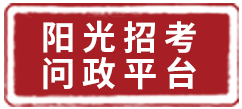 阳光招考
问政平台